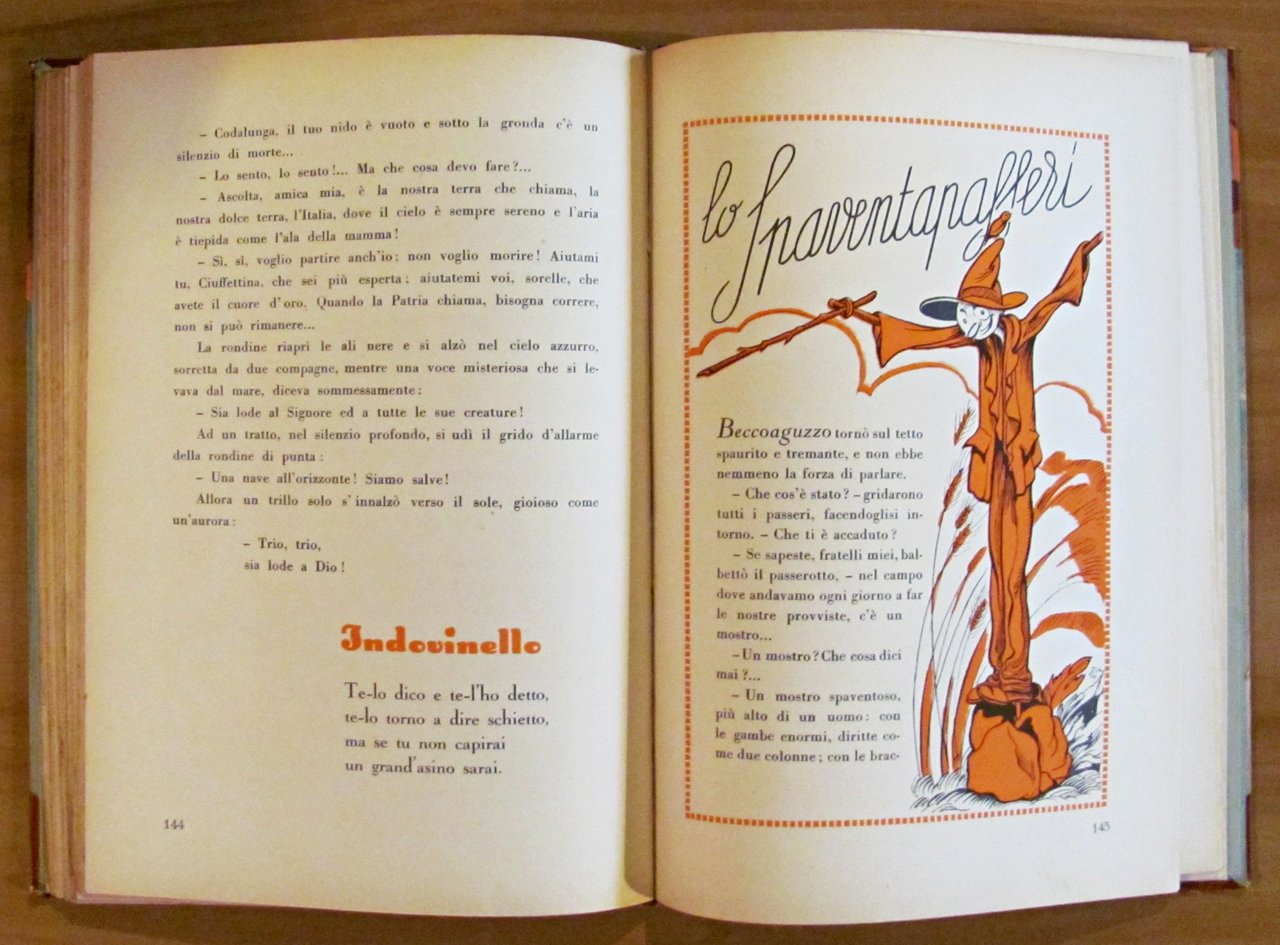 - Codalunga, il tuo nido è vuoto e sotto la gronda c'è un silenzio di morte...

- Lo sento, lo sento!... Ma che cosa devo fare?...

- Ascolta, amica mia, è la nostra terra che chiama, la nostra dolce terra, l'Italia, dove il cielo è sempre sereno e l'aria è tiepida come l'ala della mamma!

- Sì, sì, voglio partire anch'io; non voglio morire! Aiutami tu, Ciuffettina, che sei più esperta; aiutatemi voi, sorelle, che avete il cuore d'oro. Quando la Patria chiama, bisogna correre, non si può rimanere...

La rondine riaprì le ali nere e si alzò nel cielo azzurro, sorretta da due compagne, mentre una voce misteriosa che si levava dal mare, diceva sommessamente:

- Sia lode al Signore ed a tutte le sue creature!

Ad un tratto, nel silenzio profondo, si udì il grido d'allarme della rondine di punta:

- Una nave all'orizzonte! Siamo salve!

Allora un trillo solo s'innalzò verso il sole, gioioso come un'aurora:

- Trio, trio,
sia lode a Dio!

Indovinello

Te-lo dico e te-l'ho detto,
te-lo torno a dire schietto,
ma se tu non capirai
un grand'asino sarai.

144

lo Spaventapasseri

Beccoaguzzo tornò sul tetto spaurito e tremante, e non ebbe nemmeno la forza di parlare.

- Che cos'è stato? - gridarono tutti i passeri, facendoglisi intorno. - Che ti è accaduto?

- Se sapeste, fratelli miei, balbettò il passerotto, - nel campo dove andavamo ogni giorno a far le nostre provviste, c'è un mostro...

- Un mostro? Che cosa dici mai?...

- Un mostro spaventoso, più alto di un uomo: con le gambe enormi, diritte come due colonne; con le brac-

145